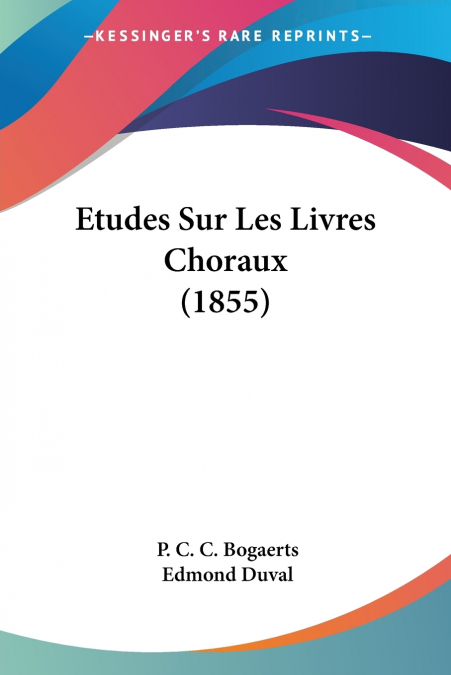 —KESSINGER'S RARE REPRINTS—

Etudes Sur Les Livres Choraux (1855)

P. C. C. Bogaerts
Edmond Duval